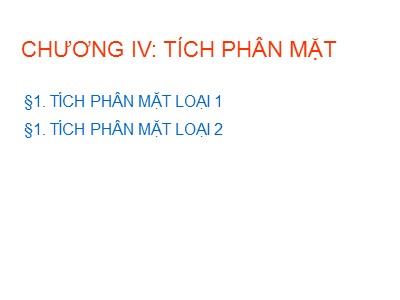 CHƯƠNG IV: TÍCH PHÂN MẶT

§1. TÍCH PHÂN MẶT LOẠI 1

§1. TÍCH PHÂN MẶT LOẠI 2